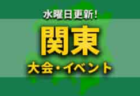 水曜日更新!

関東

大会・イベント